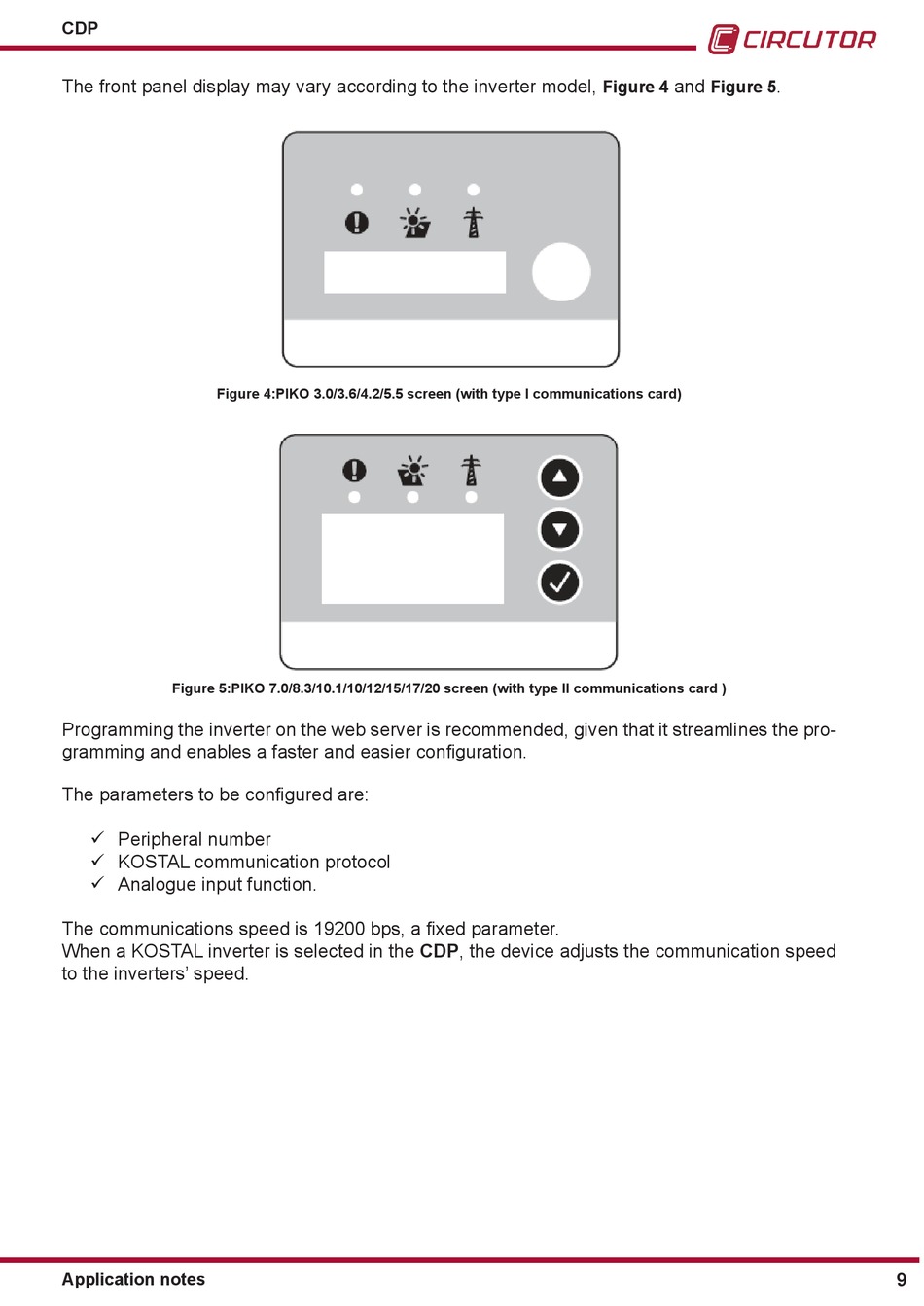 CDP

CIRCUTOR

The front panel display may vary according to the inverter model, Figure 4 and Figure 5.

Figure 4:PIKO 3.0/3.6/4.2/5.5 screen (with type I communications card)

Figure 5:PIKO 7.0/8.3/10.1/10/12/15/17/20 screen (with type II communications card )

Programming the inverter on the web server is recommended, given that it streamlines the programming and enables a faster and easier configuration.

The parameters to be configured are:

✓ Peripheral number
✓ KOSTAL communication protocol
✓ Analogue input function.

The communications speed is 19200 bps, a fixed parameter.
When a KOSTAL inverter is selected in the CDP, the device adjusts the communication speed to the inverters' speed.

Application notes

9